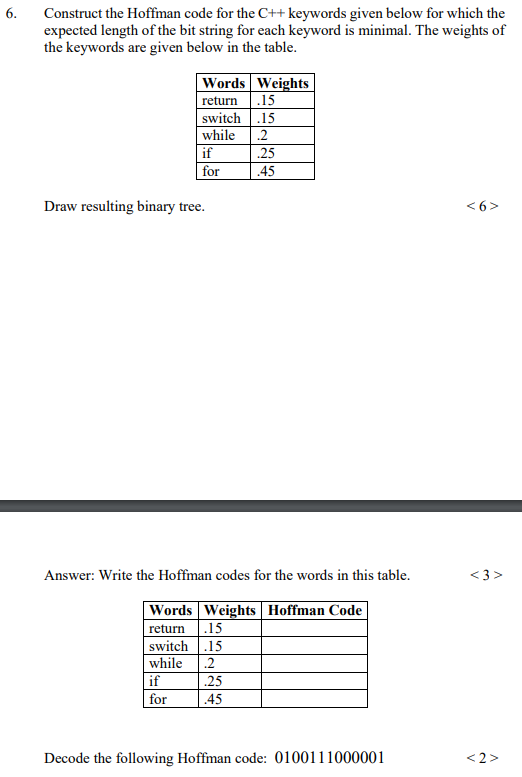 6. Construct the Hoffman code for the C++ keywords given below for which the expected length of the bit string for each keyword is minimal. The weights of the keywords are given below in the table.

| Words | Weights |
|---|---|
| return | .15 |
| switch | .15 |
| while | .2 |
| if | .25 |
| for | .45 |

Draw resulting binary tree. < 6 >

Answer: Write the Hoffman codes for the words in this table. < 3 >

| Words | Weights | Hoffman Code |
|---|---|---|
| return | .15 | |
| switch | .15 | |
| while | .2 | |
| if | .25 | |
| for | .45 | |

Decode the following Hoffman code: 0100111000001 < 2 >